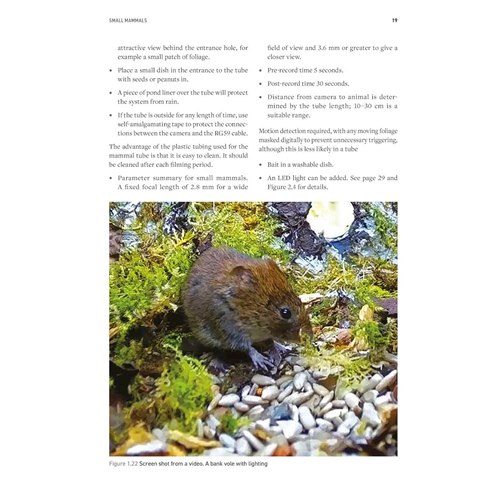 SMALL MAMMALS

19

attractive view behind the entrance hole, for example a small patch of foliage.

• Place a small dish in the entrance to the tube with seeds or peanuts in.

• A piece of pond liner over the tube will protect the system from rain.

• If the tube is outside for any length of time, use self-amalgamating tape to protect the connections between the camera and the RG59 cable.

The advantage of the plastic tubing used for the mammal tube is that it is easy to clean. It should be cleaned after each filming period.

• Parameter summary for small mammals. A fixed focal length of 2.8 mm for a wide field of view and 3.6 mm or greater to give a closer view.

• Pre-record time 5 seconds.

• Post-record time 30 seconds.

• Distance from camera to animal is determined by the tube length; 10–30 cm is a suitable range.

Motion detection required, with any moving foliage masked digitally to prevent unnecessary triggering, although this is less likely in a tube

• Bait in a washable dish.

• An LED light can be added. See page 29 and Figure 2.4 for details.

Figure 1.22 Screen shot from a video. A bank vole with lighting